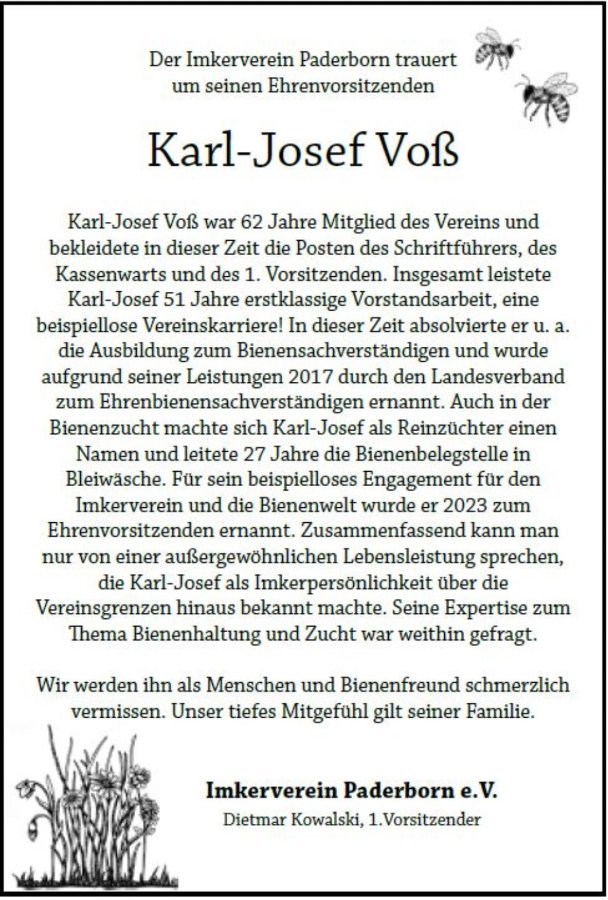 Der Imkerverein Paderborn trauert um seinen Ehrenvorsitzenden

Karl-Josef Voß

Karl-Josef Voß war 62 Jahre Mitglied des Vereins und bekleidete in dieser Zeit die Posten des Schriftführers, des Kassenwarts und des 1. Vorsitzenden. Insgesamt leistete Karl-Josef 51 Jahre erstklassige Vorstandsarbeit, eine beispiellose Vereinskarriere! In dieser Zeit absolvierte er u. a. die Ausbildung zum Bienensachverständigen und wurde aufgrund seiner Leistungen 2017 durch den Landesverband zum Ehrenbienensachverständigen ernannt. Auch in der Bienenzucht machte sich Karl-Josef als Reinzüchter einen Namen und leitete 27 Jahre die Bienenbelegstelle in Bleiwäsche. Für sein beispielloses Engagement für den Imkerverein und die Bienenwelt wurde er 2023 zum Ehrenvorsitzenden ernannt. Zusammenfassend kann man nur von einer außergewöhnlichen Lebensleistung sprechen, die Karl-Josef als Imkerpersönlichkeit über die Vereinsgrenzen hinaus bekannt machte. Seine Expertise zum Thema Bienenhaltung und Zucht war weithin gefragt.

Wir werden ihn als Menschen und Bienenfreund schmerzlich vermissen. Unser tiefes Mitgefühl gilt seiner Familie.

Imkerverein Paderborn e.V.
Dietmar Kowalski, 1.Vorsitzender